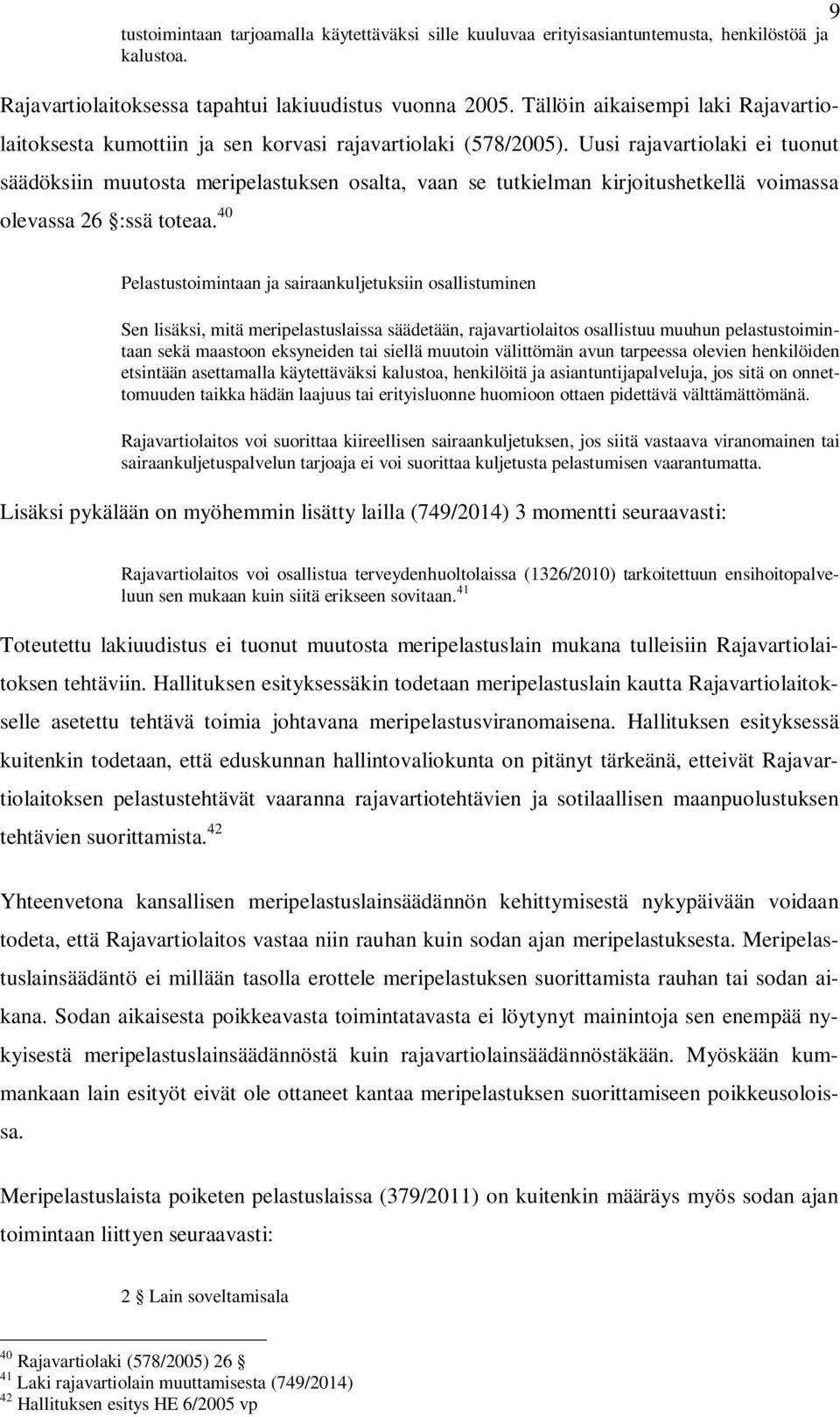 9

tustoimintaan tarjoamalla käytettäväksi sille kuuluvaa erityisasiantuntemusta, henkilöstöä ja kalustoa.

Rajavartiolaitoksessa tapahtui lakiuudistus vuonna 2005. Tällöin aikaisempi laki Rajavartiolaitoksesta kumottiin ja sen korvasi rajavartiolaki (578/2005). Uusi rajavartiolaki ei tuonut säädöksiin muutosta meripelastuksen osalta, vaan se tutkielman kirjoitushetkellä voimassa olevassa 26 §:ssä toteaa.$^{40}$

Pelastustoimintaan ja sairaankuljetuksiin osallistuminen

Sen lisäksi, mitä meripelastuslaissa säädetään, rajavartiolaitos osallistuu muuhun pelastustoimintaan sekä maastoon eksyneiden tai siellä muutoin välittömän avun tarpeessa olevien henkilöiden etsintään asettamalla käytettäväksi kalustoa, henkilöitä ja asiantuntijapalveluja, jos sitä on onnettomuuden taikka hädän laajuus tai erityisluonne huomioon ottaen pidettävä välttämättömänä.

Rajavartiolaitos voi suorittaa kiireellisen sairaankuljetuksen, jos siitä vastaava viranomainen tai sairaankuljetuspalvelun tarjoaja ei voi suorittaa kuljetusta pelastumisen vaarantumatta.

Lisäksi pykälään on myöhemmin lisätty lailla (749/2014) 3 momentti seuraavasti:

Rajavartiolaitos voi osallistua terveydenhuoltolaissa (1326/2010) tarkoitettuun ensihoitopalveluun sen mukaan kuin siitä erikseen sovitaan.$^{41}$

Toteutettu lakiuudistus ei tuonut muutosta meripelastuslain mukana tulleisiin Rajavartiolaitoksen tehtäviin. Hallituksen esityksessäkin todetaan meripelastuslain kautta Rajavartiolaitokselle asetettu tehtävä toimia johtavana meripelastusviranomaisena. Hallituksen esityksessä kuitenkin todetaan, että eduskunnan hallintovaliokunta on pitänyt tärkeänä, etteivät Rajavartiolaitoksen pelastustehtävät vaaranna rajavartiotehtävien ja sotilaallisen maanpuolustuksen tehtävien suorittamista.$^{42}$

Yhteenvetona kansallisen meripelastuslainsäädännön kehittymisestä nykypäivään voidaan todeta, että Rajavartiolaitos vastaa niin rauhan kuin sodan ajan meripelastuksesta. Meripelastuslainsäädäntö ei millään tasolla erottele meripelastuksen suorittamista rauhan tai sodan aikana. Sodan aikaisesta poikkeavasta toimintatavasta ei löytynyt mainintoja sen enempää nykyisestä meripelastuslainsäädännöstä kuin rajavartiolainsäädännöstäkään. Myöskään kummankaan lain esityöt eivät ole ottaneet kantaa meripelastuksen suorittamiseen poikkeusoloissa.

Meripelastuslaista poiketen pelastuslaissa (379/2011) on kuitenkin määräys myös sodan ajan toimintaan liittyen seuraavasti:

2 § Lain soveltamisala

$^{40}$ Rajavartiolaki (578/2005) 26 §
$^{41}$ Laki rajavartiolain muuttamisesta (749/2014)
$^{42}$ Hallituksen esitys HE 6/2005 vp